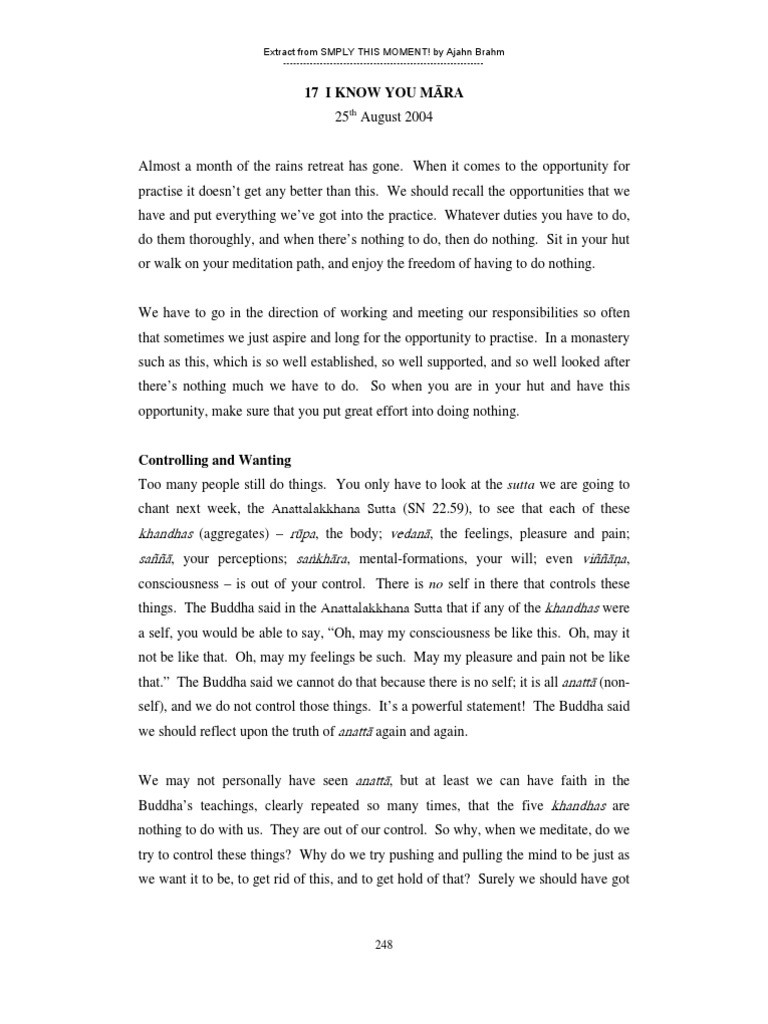 Extract from SMPLY THIS MOMENT! by Ajahn Brahm
------------------------------------------------------------

17 I KNOW YOU MĀRA
25th August 2004

Almost a month of the rains retreat has gone. When it comes to the opportunity for practise it doesn't get any better than this. We should recall the opportunities that we have and put everything we've got into the practice. Whatever duties you have to do, do them thoroughly, and when there's nothing to do, then do nothing. Sit in your hut or walk on your meditation path, and enjoy the freedom of having to do nothing.

We have to go in the direction of working and meeting our responsibilities so often that sometimes we just aspire and long for the opportunity to practise. In a monastery such as this, which is so well established, so well supported, and so well looked after there's nothing much we have to do. So when you are in your hut and have this opportunity, make sure that you put great effort into doing nothing.

Controlling and Wanting
Too many people still do things. You only have to look at the sutta we are going to chant next week, the Anattalakkhana Sutta (SN 22.59), to see that each of these khandhas (aggregates) – rūpa, the body; vedanā, the feelings, pleasure and pain; saññā, your perceptions; saṅkhāra, mental-formations, your will; even viññāṇa, consciousness – is out of your control. There is no self in there that controls these things. The Buddha said in the Anattalakkhana Sutta that if any of the khandhas were a self, you would be able to say, "Oh, may my consciousness be like this. Oh, may it not be like that. Oh, may my feelings be such. May my pleasure and pain not be like that." The Buddha said we cannot do that because there is no self; it is all anattā (non-self), and we do not control those things. It's a powerful statement! The Buddha said we should reflect upon the truth of anattā again and again.

We may not personally have seen anattā, but at least we can have faith in the Buddha's teachings, clearly repeated so many times, that the five khandhas are nothing to do with us. They are out of our control. So why, when we meditate, do we try to control these things? Why do we try pushing and pulling the mind to be just as we want it to be, to get rid of this, and to get hold of that? Surely we should have got

248